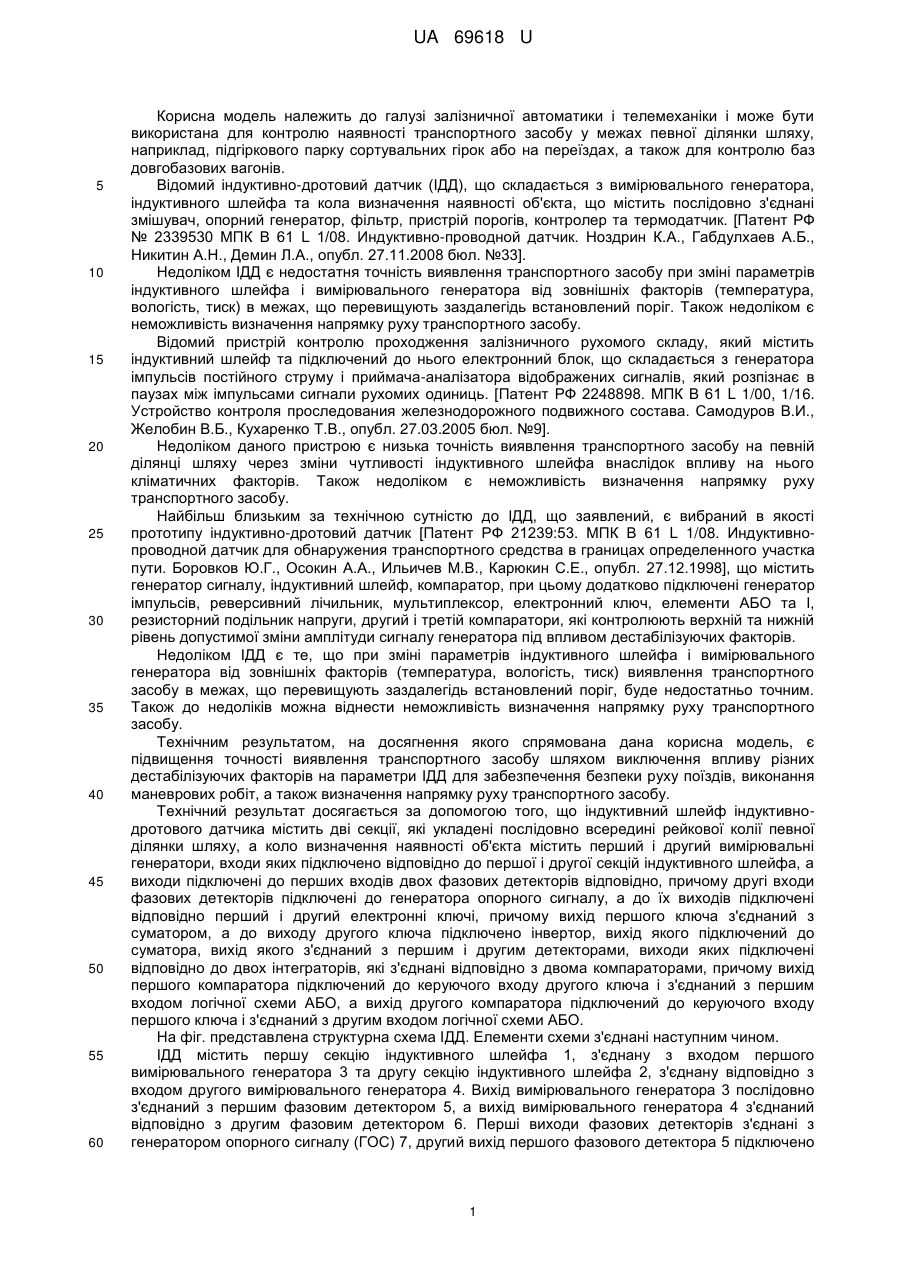 UA 69618 U

Корисна модель належить до галузі залізничної автоматики і телемеханіки і може бути використана для контролю наявності транспортного засобу у межах певної ділянки шляху, наприклад, підгіркового парку сортувальних гірок або на переїздах, а також для контролю баз довгобазових вагонів.

5 Відомий індуктивно-дротовий датчик (ІДД), що складається з вимірювального генератора, індуктивного шлейфа та кола визначення наявності об'єкта, що містить послідовно з'єднані змішувач, опорний генератор, фільтр, пристрій порогів, контролер та термодатчик. [Патент РФ № 2339530 МПК В 61 L 1/08. Индуктивно-проводной датчик. Ноздрин К.А., Габдулхаев А.Б., Никитин А.Н., Демин Л.А., опубл. 27.11.2008 бюл. №33].

10 Недоліком ІДД є недостатня точність виявлення транспортного засобу при зміні параметрів індуктивного шлейфа і вимірювального генератора від зовнішніх факторів (температура, вологість, тиск) в межах, що перевищують заздалегідь встановлений поріг. Також недоліком є неможливість визначення напрямку руху транспортного засобу.

Відомий пристрій контролю проходження залізничного рухомого складу, який містить 15 індуктивний шлейф та підключений до нього електронний блок, що складається з генератора імпульсів постійного струму і приймача-аналізатора відображених сигналів, який розпізнає в паузах між імпульсами сигнали рухомих одиниць. [Патент РФ 2248898. МПК В 61 L 1/00, 1/16. Устройство контроля проследования железнодорожного подвижного состава. Самодуров В.И., Желобин В.Б., Кухаренко Т.В., опубл. 27.03.2005 бюл. №9].

20 Недоліком даного пристрою є низька точність виявлення транспортного засобу на певній ділянці шляху через зміни чутливості індуктивного шлейфа внаслідок впливу на нього кліматичних факторів. Також недоліком є неможливість визначення напрямку руху транспортного засобу.

Найбільш близьким за технічною сутністю до ІДД, що заявлений, є вибраний в якості 25 прототипу індуктивно-дротовий датчик [Патент РФ 21239:53. МПК В 61 L 1/08. Индуктивно-проводной датчик для обнаружения транспортного средства в границах определенного участка пути. Боровков Ю.Г., Осокин А.А., Ильичев М.В., Карюкин С.Е., опубл. 27.12.1998], що містить генератор сигналу, індуктивний шлейф, компаратор, при цьому додатково підключені генератор імпульсів, реверсивний лічильник, мультиплексор, електронний ключ, елементи АБО та І, 30 резисторний подільник напруги, другий і третій компаратори, які контролюють верхній та нижній рівень допустимої зміни амплітуди сигналу генератора під впливом дестабілізуючих факторів.

Недоліком ІДД є те, що при зміні параметрів індуктивного шлейфа і вимірювального генератора від зовнішніх факторів (температура, вологість, тиск) виявлення транспортного засобу в межах, що перевищують заздалегідь встановлений поріг, буде недостатньо точним. 35 Також до недоліків можна віднести неможливість визначення напрямку руху транспортного засобу.

Технічним результатом, на досягнення якого спрямована дана корисна модель, є підвищення точності виявлення транспортного засобу шляхом виключення впливу різних дестабілізуючих факторів на параметри ІДД для забезпечення безпеки руху поїздів, виконання 40 маневрових робіт, а також визначення напрямку руху транспортного засобу.

Технічний результат досягається за допомогою того, що індуктивний шлейф індуктивно-дротового датчика містить дві секції, які укладені послідовно всередині рейкової колії певної ділянки шляху, а коло визначення наявності об'єкта містить перший і другий вимірювальні генератори, входи яких підключено відповідно до першої і другої секцій індуктивного шлейфа, а 45 виходи підключені до перших входів двох фазових детекторів відповідно, причому другі входи фазових детекторів підключені до генератора опорного сигналу, а до їх виходів підключені відповідно перший і другий електронні ключі, причому вихід першого ключа з'єднаний з суматором, а до виходу другого ключа підключено інвертор, вихід якого підключений до суматора, вихід якого з'єднаний з першим і другим детекторами, виходи яких підключені 50 відповідно до двох інтеграторів, які з'єднані відповідно з двома компараторами, причому вихід першого компаратора підключений до керуючого входу другого ключа і з'єднаний з першим входом логічної схеми АБО, а вихід другого компаратора підключений до керуючого входу першого ключа і з'єднаний з другим входом логічної схеми АБО.

На фіг. представлена структурна схема ІДД. Елементи схеми з'єднані наступним чином.

55 ІДД містить першу секцію індуктивного шлейфа 1, з'єднану з входом першого вимірювального генератора 3 та другу секцію індуктивного шлейфа 2, з'єднану відповідно з входом другого вимірювального генератора 4. Вихід вимірювального генератора 3 послідовно з'єднаний з першим фазовим детектором 5, а вихід вимірювального генератора 4 з'єднаний відповідно з другим фазовим детектором 6. Перші виходи фазових детекторів з'єднані з 60 генератором опорного сигналу (ГОС) 7, другий вихід першого фазового детектора 5 підключено

1